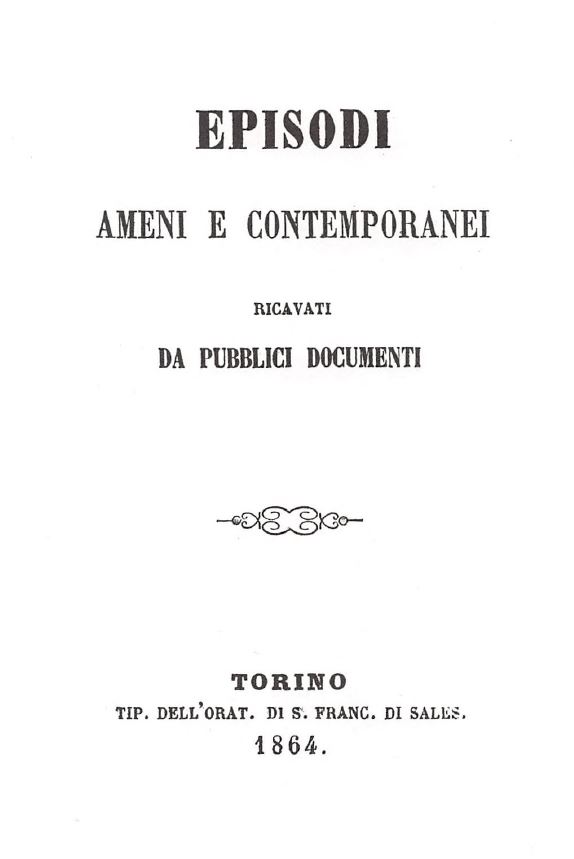 EPISODI

AMENI E CONTEMPORANEI

RICAVATI

DA PUBBLICI DOCUMENTI

TORINO

TIP. DELL'ORAT. DI S. FRANC. DI SALES.

1864.